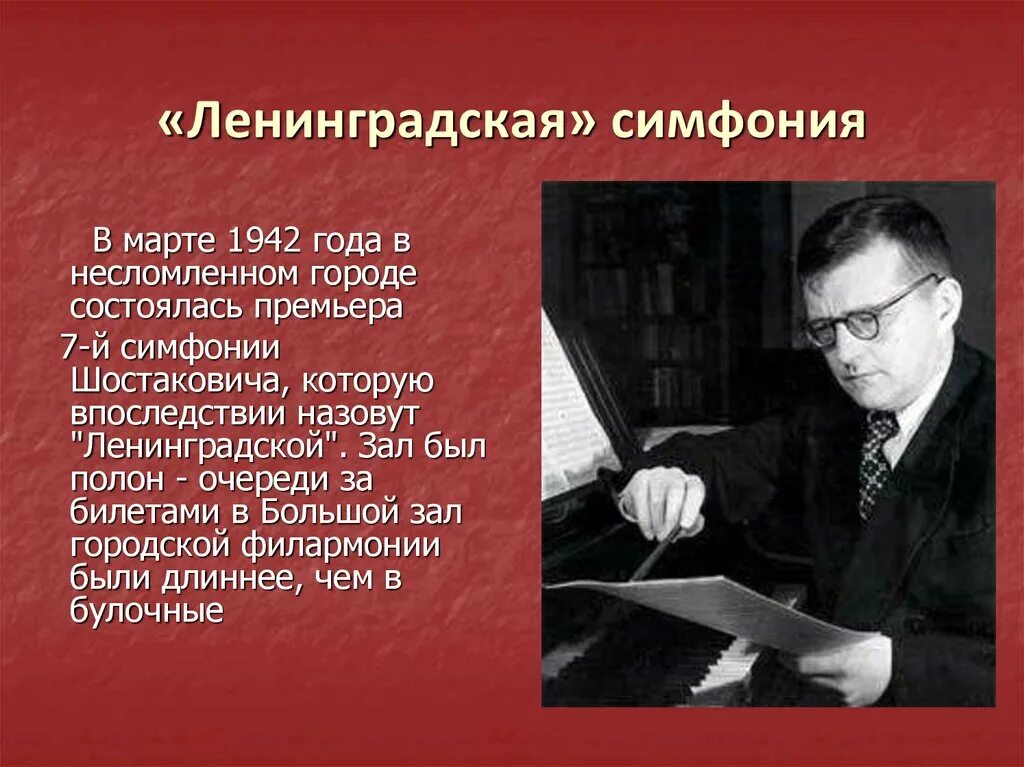 «Ленинградская» симфония

В марте 1942 года в несломленном городе состоялась премьера

7-й симфонии Шостаковича, которую впоследствии назовут "Ленинградской". Зал был полон - очереди за билетами в Большой зал городской филармонии были длиннее, чем в булочные